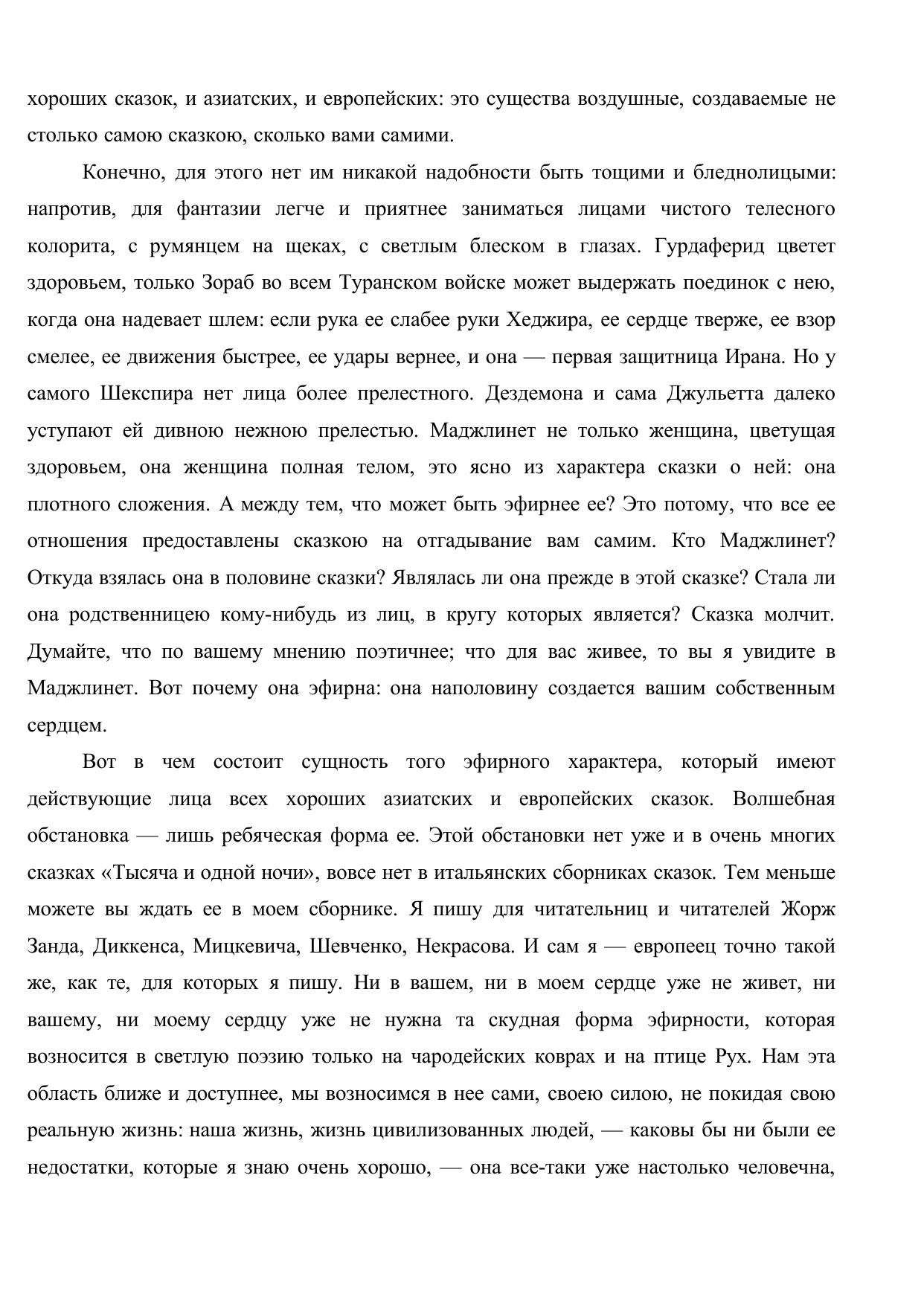 хороших сказок, и азиатских, и европейских: это существа воздушные, создаваемые не столько самою сказкою, сколько вами самими.

Конечно, для этого нет им никакой надобности быть тощими и бледнолицыми: напротив, для фантазии легче и приятнее заниматься лицами чистого телесного колорита, с румянцем на щеках, с светлым блеском в глазах. Гурдаферид цветет здоровьем, только Зораб во всем Туранском войске может выдержать поединок с нею, когда она надевает шлем: если рука ее слабее руки Хеджира, ее сердце тверже, ее взор смелее, ее движения быстрее, ее удары вернее, и она — первая защитница Ирана. Но у самого Шекспира нет лица более прелестного. Дездемона и сама Джульетта далеко уступают ей дивною нежною прелестью. Маджлинет не только женщина, цветущая здоровьем, она женщина полная телом, это ясно из характера сказки о ней: она плотного сложения. А между тем, что может быть эфирнее ее? Это потому, что все ее отношения предоставлены сказкою на отгадывание вам самим. Кто Маджлинет? Откуда взялась она в половине сказки? Являлась ли она прежде в этой сказке? Стала ли она родственницею кому-нибудь из лиц, в кругу которых является? Сказка молчит. Думайте, что по вашему мнению поэтичнее; что для вас живее, то вы я увидите в Маджлинет. Вот почему она эфирна: она наполовину создается вашим собственным сердцем.

Вот в чем состоит сущность того эфирного характера, который имеют действующие лица всех хороших азиатских и европейских сказок. Волшебная обстановка — лишь ребяческая форма ее. Этой обстановки нет уже и в очень многих сказках «Тысяча и одной ночи», вовсе нет в итальянских сборниках сказок. Тем меньше можете вы ждать ее в моем сборнике. Я пишу для читательниц и читателей Жорж Занда, Диккенса, Мицкевича, Шевченко, Некрасова. И сам я — европеец точно такой же, как те, для которых я пишу. Ни в вашем, ни в моем сердце уже не живет, ни вашему, ни моему сердцу уже не нужна та скудная форма эфирности, которая возносится в светлую поэзию только на чародейских коврах и на птице Рух. Нам эта область ближе и доступнее, мы возносимся в нее сами, своею силою, не покидая свою реальную жизнь: наша жизнь, жизнь цивилизованных людей, — каковы бы ни были ее недостатки, которые я знаю очень хорошо, — она все-таки уже настолько человечна,